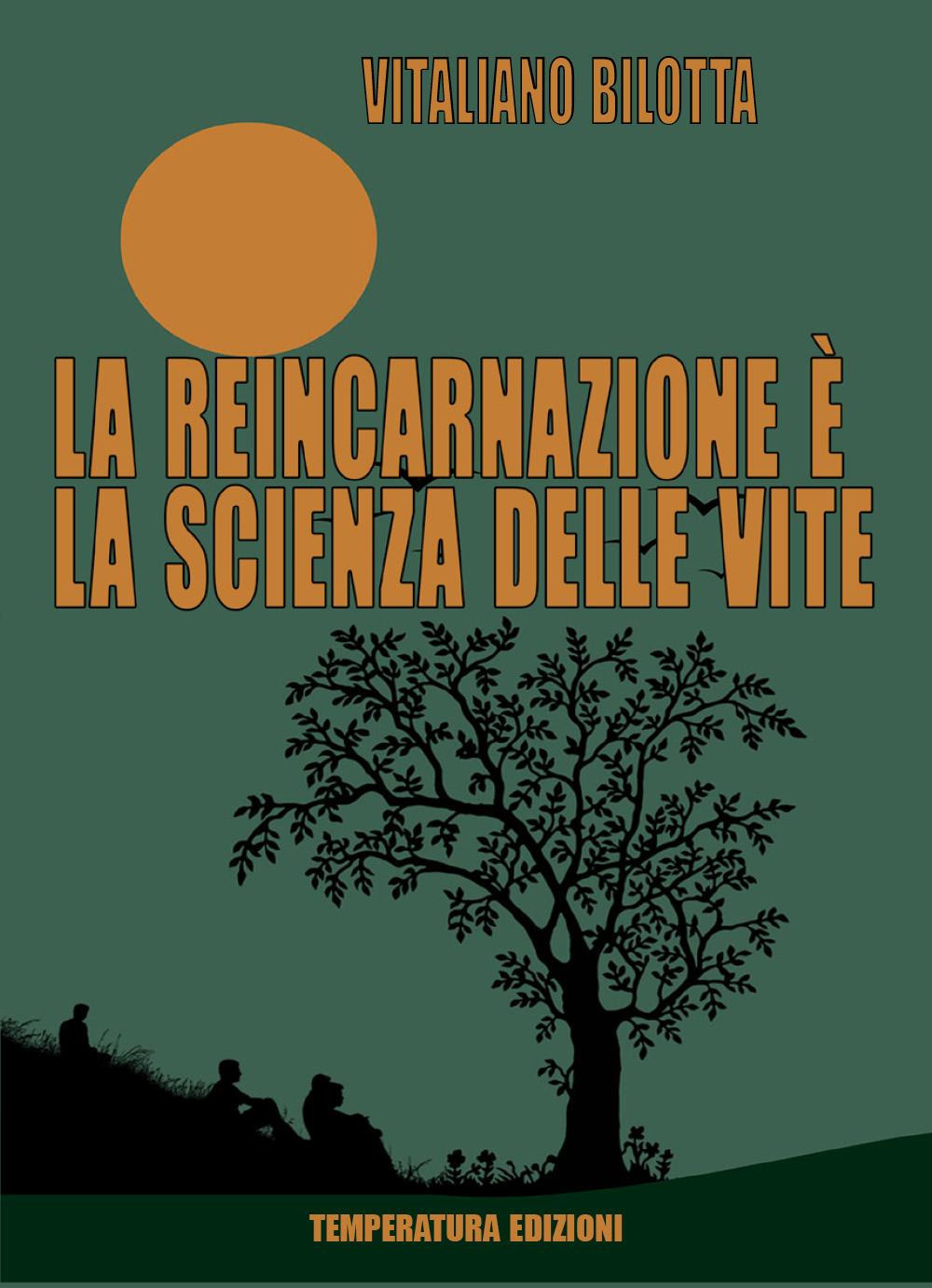 VITALIANO BILOTTA

LA REINCARNAZIONE È LA SCIENZA DELLE VITE

TEMPERATURA EDIZIONI